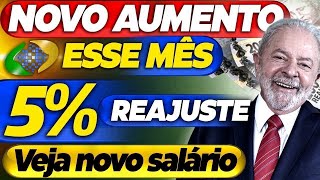 NOVO AUMENTO
ESSE MÊS
5%
REAJUSTE
Veja novo salário